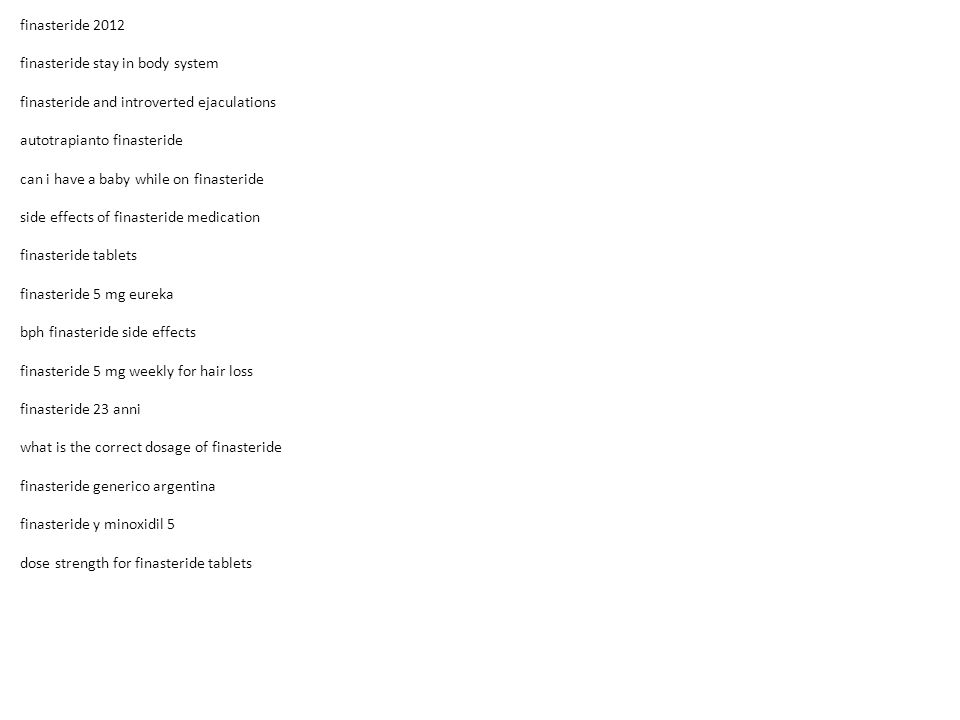 finasteride 2012

finasteride stay in body system

finasteride and introverted ejaculations

autotrapianto finasteride

can i have a baby while on finasteride

side effects of finasteride medication

finasteride tablets

finasteride 5 mg eureka

bph finasteride side effects

finasteride 5 mg weekly for hair loss

finasteride 23 anni

what is the correct dosage of finasteride

finasteride generico argentina

finasteride y minoxidil 5

dose strength for finasteride tablets